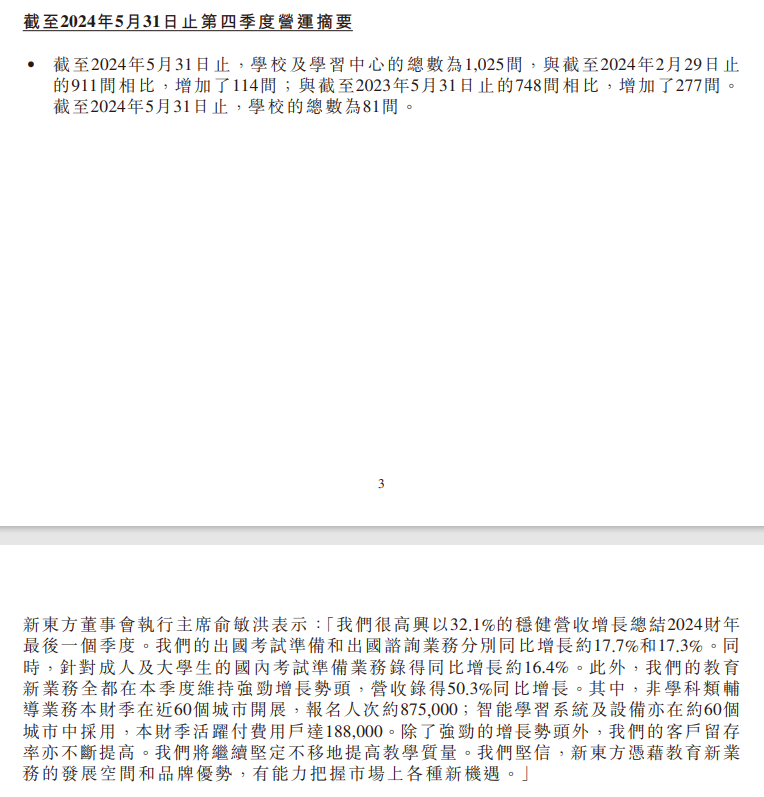 截至2024年5月31日止第四季度營運摘要

• 截至2024年5月31日止，學校及學習中心的總數為1,025間，與截至2024年2月29日止的911間相比，增加了114間；與截至2023年5月31日止的748間相比，增加了277間。截至2024年5月31日止，學校的總數為81間。

3

新東方董事會執行主席俞敏洪表示：「我們很高興以32.1%的穩健營收增長總結2024財年最後一個季度。我們的出國考試準備和出國諮詢業務分別同比增長約17.7%和17.3%。同時，針對成人及大學生的國內考試準備業務錄得同比增長約16.4%。此外，我們的教育新業務全都在本季度維持強勁增長勢頭，營收錄得50.3%同比增長。其中，非學科類輔導業務本財季在近60個城市開展，報名人次約875,000；智能學習系統及設備亦在約60個城市中採用，本財季活躍付費用戶達188,000。除了強勁的增長勢頭外，我們的客戶留存率亦不斷提高。我們將繼續堅定不移地提高教學質量。我們堅信，新東方憑藉教育新業務的發展空間和品牌優勢，有能力把握市場上各種新機遇。」